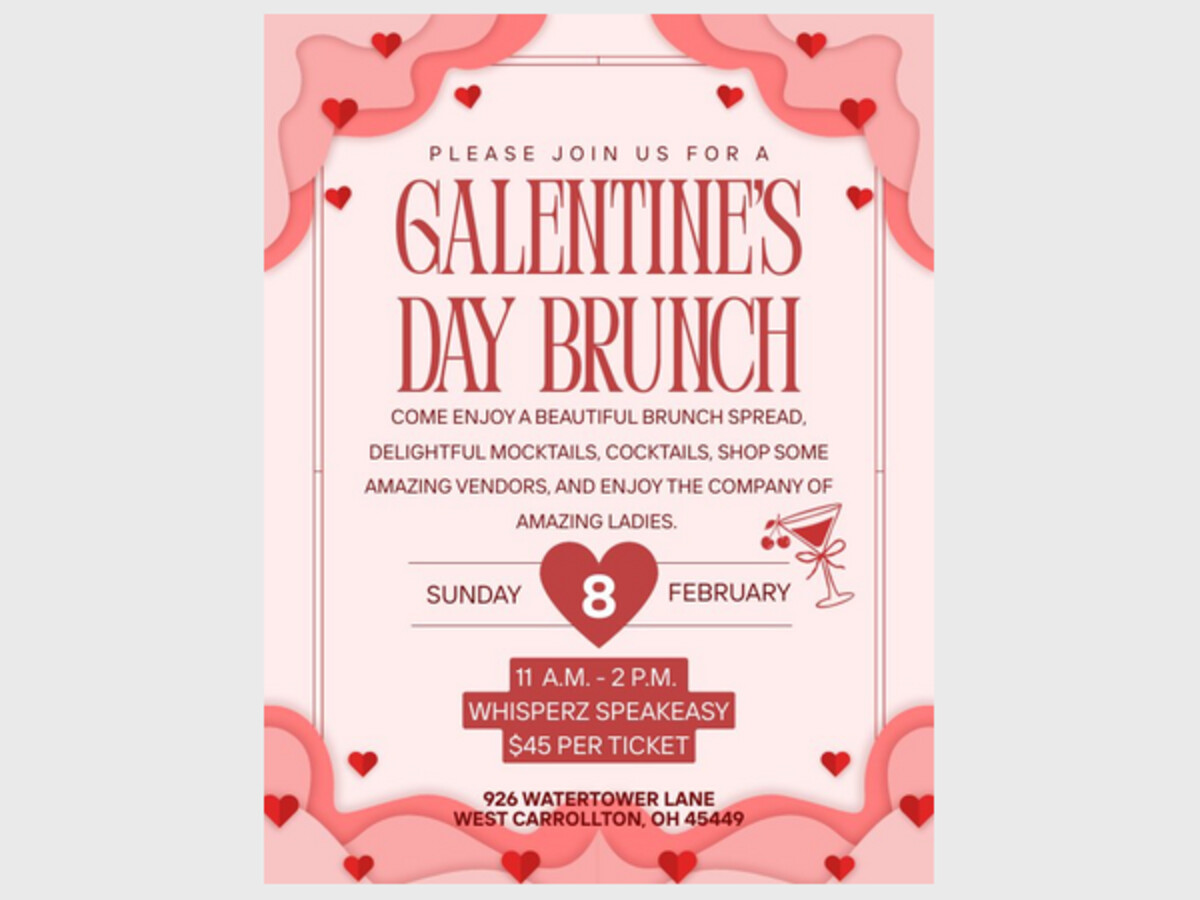 PLEASE JOIN US FOR A

GALENTINE'S DAY BRUNCH

COME ENJOY A BEAUTIFUL BRUNCH SPREAD, DELIGHTFUL MOCKTAILS, COCKTAILS, SHOP SOME AMAZING VENDORS, AND ENJOY THE COMPANY OF AMAZING LADIES.

SUNDAY 8 FEBRUARY

11 A.M. - 2 P.M.
WHISPERZ SPEAKEASY
$45 PER TICKET

926 WATERTOWER LANE
WEST CARROLLTON, OH 45449